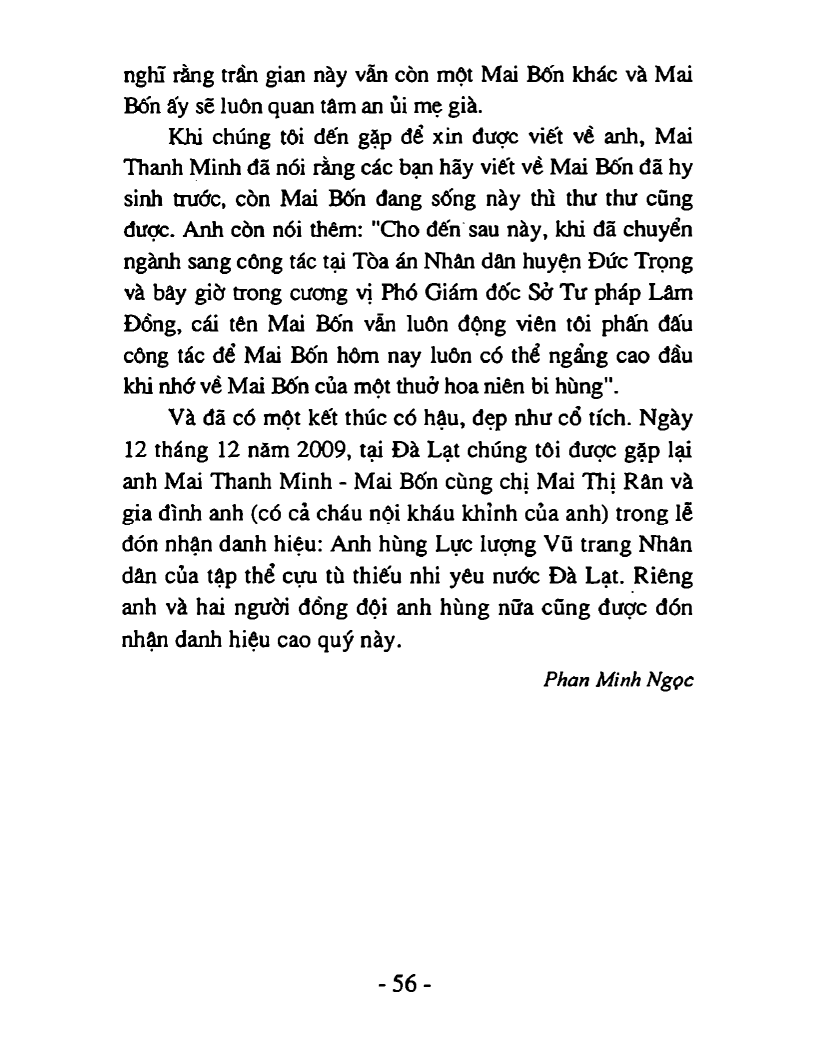 nghĩ rằng trần gian này vẫn còn một Mai Bốn khác và Mai Bốn ấy sẽ luôn quan tâm an ủi mẹ già.

Khi chúng tôi đến gặp để xin được viết về anh, Mai Thanh Minh đã nói rằng các bạn hãy viết về Mai Bốn đã hy sinh trước, còn Mai Bốn đang sống này thì thư thư cũng được. Anh còn nói thêm: "Cho đến sau này, khi đã chuyển ngành sang công tác tại Tòa án Nhân dân huyện Đức Trọng và bây giờ trong cương vị Phó Giám đốc Sở Tư pháp Lâm Đồng, cái tên Mai Bốn vẫn luôn động viên tôi phấn đấu công tác để Mai Bốn hôm nay luôn có thể ngẩng cao đầu khi nhớ về Mai Bốn của một thuở hoa niên bi hùng".

Và đã có một kết thúc có hậu, đẹp như cổ tích. Ngày 12 tháng 12 năm 2009, tại Đà Lạt chúng tôi được gặp lại anh Mai Thanh Minh - Mai Bốn cùng chị Mai Thị Rân và gia đình anh (có cả cháu nội kháu khỉnh của anh) trong lễ đón nhận danh hiệu: Anh hùng Lực lượng Vũ trang Nhân dân của tập thể cựu tù thiếu nhi yêu nước Đà Lạt. Riêng anh và hai người đồng đội anh hùng nữa cũng được đón nhận danh hiệu cao quý này.

Phan Minh Ngọc

- 56 -